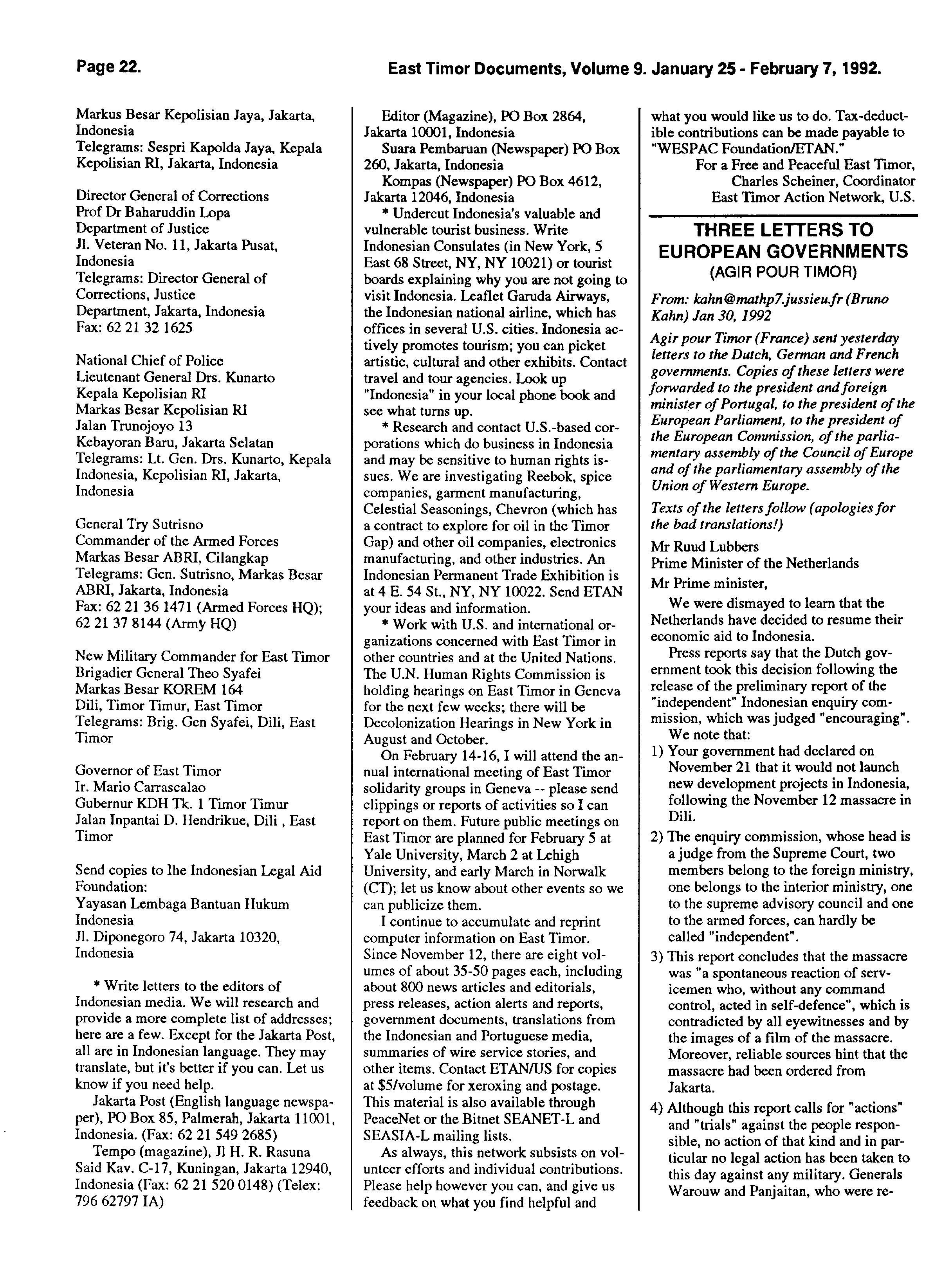 Page 22.

East Timor Documents, Volume 9. January 25 - February 7, 1992.

Markus Besar Kepolisian Jaya, Jakarta, Indonesia
Telegrams: Sespri Kapolda Jaya, Kepala Kepolisian RI, Jakarta, Indonesia

Director General of Corrections
Prof Dr Baharuddin Lopa
Department of Justice
Jl. Veteran No. 11, Jakarta Pusat, Indonesia
Telegrams: Director General of Corrections, Justice
Department, Jakarta, Indonesia
Fax: 62 21 32 1625

National Chief of Police
Lieutenant General Drs. Kunarto
Kepala Kepolisian RI
Markas Besar Kepolisian RI
Jalan Trunojoyo 13
Kebayoran Baru, Jakarta Selatan
Telegrams: Lt. Gen. Drs. Kunarto, Kepala Indonesia, Kepolisian RI, Jakarta, Indonesia

General Try Sutrisno
Commander of the Armed Forces
Markas Besar ABRI, Cilangkap
Telegrams: Gen. Sutrisno, Markas Besar ABRI, Jakarta, Indonesia
Fax: 62 21 36 1471 (Armed Forces HQ); 62 21 37 8144 (Army HQ)

New Military Commander for East Timor
Brigadier General Theo Syafei
Markas Besar KOREM 164
Dili, Timor Timur, East Timor
Telegrams: Brig. Gen Syafei, Dili, East Timor

Governor of East Timor
Ir. Mario Carrascalao
Gubernur KDH Tk. 1 Timor Timur
Jalan Inpantai D. Hendrikue, Dili , East Timor

Send copies to Ihe Indonesian Legal Aid Foundation:
Yayasan Lembaga Bantuan Hukum Indonesia
Jl. Diponegoro 74, Jakarta 10320, Indonesia

* Write letters to the editors of Indonesian media. We will research and provide a more complete list of addresses; here are a few. Except for the Jakarta Post, all are in Indonesian language. They may translate, but it's better if you can. Let us know if you need help.

Jakarta Post (English language newspaper), PO Box 85, Palmerah, Jakarta 11001, Indonesia. (Fax: 62 21 549 2685)

Tempo (magazine), Jl H. R. Rasuna Said Kav. C-17, Kuningan, Jakarta 12940, Indonesia (Fax: 62 21 520 0148) (Telex: 796 62797 IA)

Editor (Magazine), PO Box 2864, Jakarta 10001, Indonesia

Suara Pembaruan (Newspaper) PO Box 260, Jakarta, Indonesia

Kompas (Newspaper) PO Box 4612, Jakarta 12046, Indonesia

* Undercut Indonesia's valuable and vulnerable tourist business. Write Indonesian Consulates (in New York, 5 East 68 Street, NY, NY 10021) or tourist boards explaining why you are not going to visit Indonesia. Leaflet Garuda Airways, the Indonesian national airline, which has offices in several U.S. cities. Indonesia actively promotes tourism; you can picket artistic, cultural and other exhibits. Contact travel and tour agencies. Look up "Indonesia" in your local phone book and see what turns up.

* Research and contact U.S.-based corporations which do business in Indonesia and may be sensitive to human rights issues. We are investigating Reebok, spice companies, garment manufacturing, Celestial Seasonings, Chevron (which has a contract to explore for oil in the Timor Gap) and other oil companies, electronics manufacturing, and other industries. An Indonesian Permanent Trade Exhibition is at 4 E. 54 St., NY, NY 10022. Send ETAN your ideas and information.

* Work with U.S. and international organizations concerned with East Timor in other countries and at the United Nations. The U.N. Human Rights Commission is holding hearings on East Timor in Geneva for the next few weeks; there will be Decolonization Hearings in New York in August and October.

On February 14-16, I will attend the annual international meeting of East Timor solidarity groups in Geneva -- please send clippings or reports of activities so I can report on them. Future public meetings on East Timor are planned for February 5 at Yale University, March 2 at Lehigh University, and early March in Norwalk (CT); let us know about other events so we can publicize them.

I continue to accumulate and reprint computer information on East Timor. Since November 12, there are eight volumes of about 35-50 pages each, including about 800 news articles and editorials, press releases, action alerts and reports, government documents, translations from the Indonesian and Portuguese media, summaries of wire service stories, and other items. Contact ETAN/US for copies at $5/volume for xeroxing and postage. This material is also available through PeaceNet or the Bitnet SEANET-L and SEASIA-L mailing lists.

As always, this network subsists on volunteer efforts and individual contributions. Please help however you can, and give us feedback on what you find helpful and what you would like us to do. Tax-deductible contributions can be made payable to "WESPAC Foundation/ETAN."

For a Free and Peaceful East Timor,
Charles Scheiner, Coordinator
East Timor Action Network, U.S.

THREE LETTERS TO EUROPEAN GOVERNMENTS
(AGIR POUR TIMOR)

From: kahn@mathp7.jussieu.fr (Bruno Kahn) Jan 30, 1992

Agir pour Timor (France) sent yesterday letters to the Dutch, German and French governments. Copies of these letters were forwarded to the president and foreign minister of Portugal, to the president of the European Parliament, to the president of the European Commission, of the parliamentary assembly of the Council of Europe and of the parliamentary assembly of the Union of Western Europe.

Texts of the letters follow (apologies for the bad translations!)

Mr Ruud Lubbers
Prime Minister of the Netherlands

Mr Prime minister,

We were dismayed to learn that the Netherlands have decided to resume their economic aid to Indonesia.

Press reports say that the Dutch government took this decision following the release of the preliminary report of the "independent" Indonesian enquiry commission, which was judged "encouraging".

We note that:

1) Your government had declared on November 21 that it would not launch new development projects in Indonesia, following the November 12 massacre in Dili.

2) The enquiry commission, whose head is a judge from the Supreme Court, two members belong to the foreign ministry, one belongs to the interior ministry, one to the supreme advisory council and one to the armed forces, can hardly be called "independent".

3) This report concludes that the massacre was "a spontaneous reaction of servicemen who, without any command control, acted in self-defence", which is contradicted by all eyewitnesses and by the images of a film of the massacre. Moreover, reliable sources hint that the massacre had been ordered from Jakarta.

4) Although this report calls for "actions" and "trials" against the people responsible, no action of that kind and in particular no legal action has been taken to this day against any military. Generals Warouw and Panjaitan, who were re-